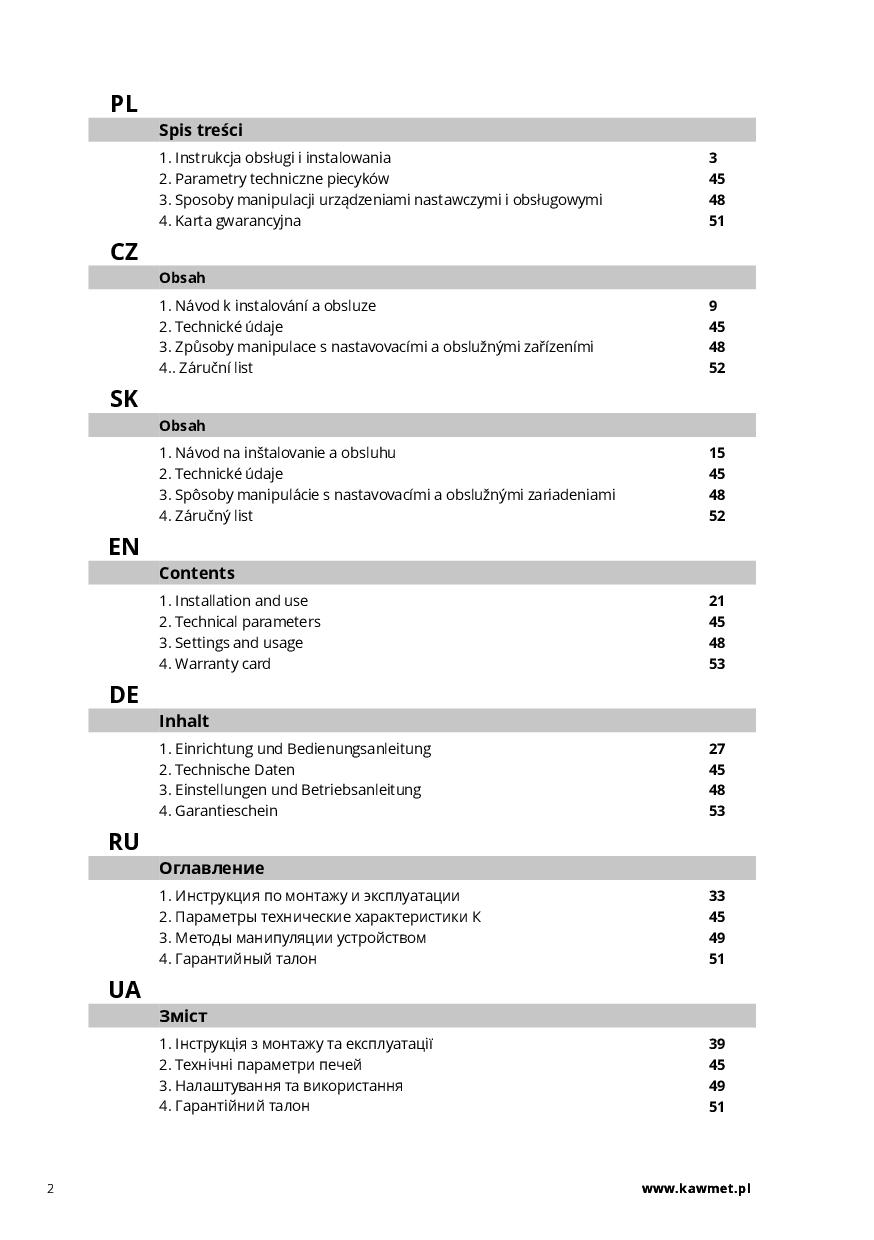 PL

Spis treści

1. Instrukcja obsługi i instalowania 3
2. Parametry techniczne piecyków 45
3. Sposoby manipulacji urządzeniami nastawczymi i obsługowymi 48
4. Karta gwarancyjna 51

CZ

Obsah

1. Návod k instalování a obsluze 9
2. Technické údaje 45
3. Způsoby manipulace s nastavovacími a obslužnými zařízeními 48
4.. Záruční list 52

SK

Obsah

1. Návod na inštalovanie a obsluhu 15
2. Technické údaje 45
3. Spôsoby manipulácie s nastavovacími a obslužnými zariadeniami 48
4. Záručný list 52

EN

Contents

1. Installation and use 21
2. Technical parameters 45
3. Settings and usage 48
4. Warranty card 53

DE

Inhalt

1. Einrichtung und Bedienungsanleitung 27
2. Technische Daten 45
3. Einstellungen und Betriebsanleitung 48
4. Garantieschein 53

RU

Оглавление

1. Инструкция по монтажу и эксплуатации 33
2. Параметры технические характеристики К 45
3. Методы манипуляции устройством 49
4. Гарантийный талон 51

UA

Зміст

1. Інструкція з монтажу та експлуатації 39
2. Технічні параметри печей 45
3. Налаштування та використання 49
4. Гарантійний талон 51

2

www.kawmet.pl